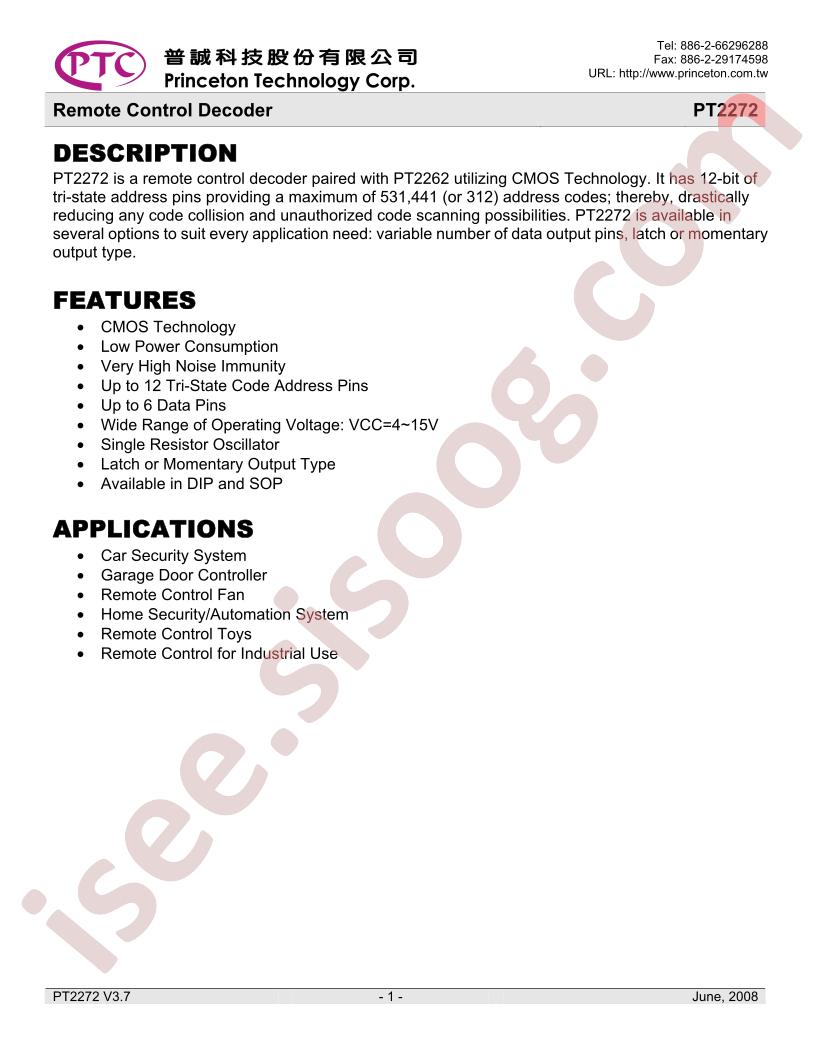 PTC 普誠科技股份有限公司
Princeton Technology Corp.

Tel: 886-2-66296288
Fax: 886-2-29174598
URL: http://www.princeton.com.tw

Remote Control Decoder

PT2272

DESCRIPTION

PT2272 is a remote control decoder paired with PT2262 utilizing CMOS Technology. It has 12-bit of tri-state address pins providing a maximum of 531,441 (or 312) address codes; thereby, drastically reducing any code collision and unauthorized code scanning possibilities. PT2272 is available in several options to suit every application need: variable number of data output pins, latch or momentary output type.

FEATURES

• CMOS Technology
• Low Power Consumption
• Very High Noise Immunity
• Up to 12 Tri-State Code Address Pins
• Up to 6 Data Pins
• Wide Range of Operating Voltage: VCC=4~15V
• Single Resistor Oscillator
• Latch or Momentary Output Type
• Available in DIP and SOP

APPLICATIONS

• Car Security System
• Garage Door Controller
• Remote Control Fan
• Home Security/Automation System
• Remote Control Toys
• Remote Control for Industrial Use

isee.sisoog.com

PT2272 V3.7

- 1 -

June, 2008